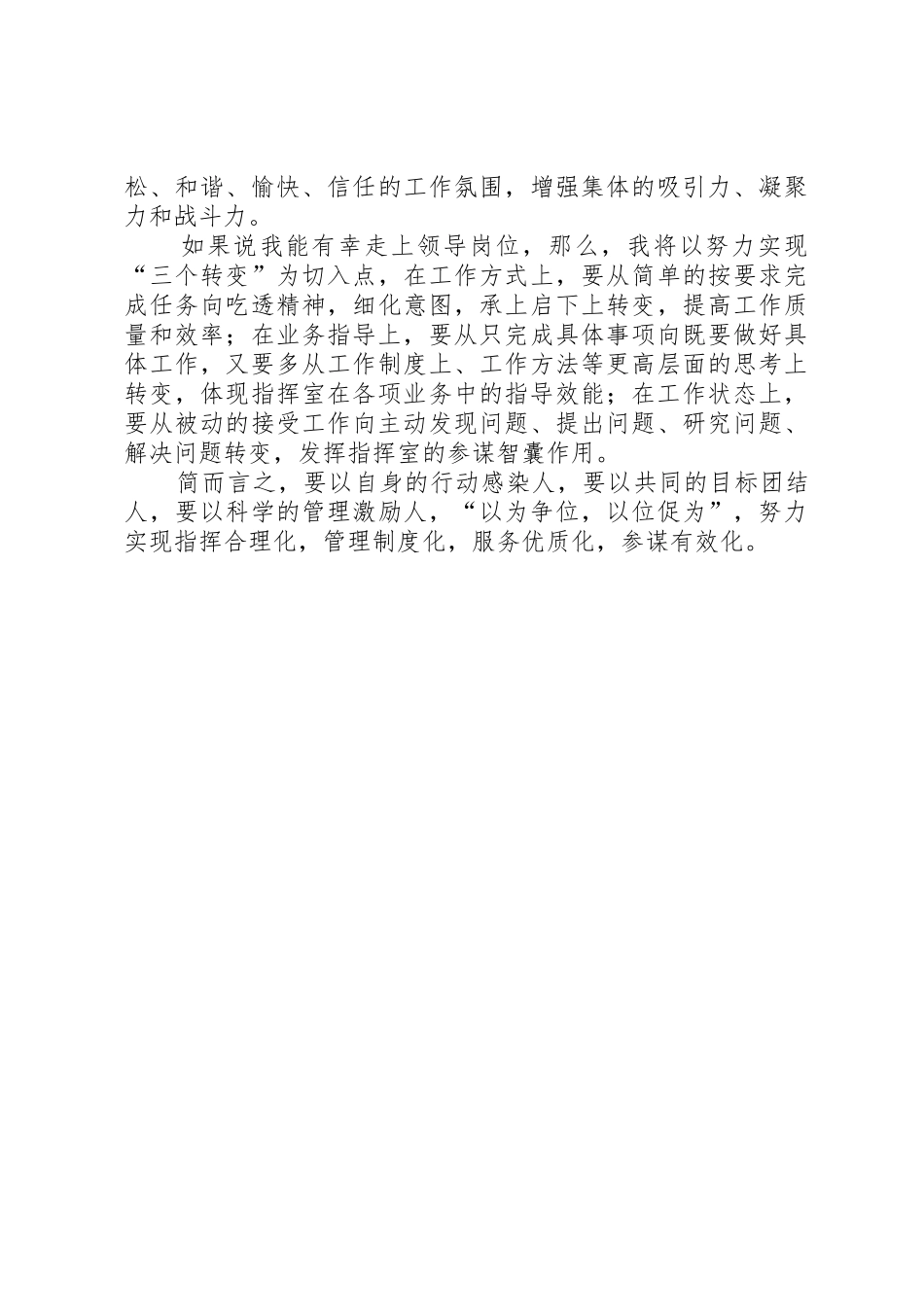 松、和谐、愉快、信任的工作氛围，增强集体的吸引力、凝聚力和战斗力。

如果说我能有幸走上领导岗位，那么，我将以努力实现“三个转变”为切入点，在工作方式上，要从简单的按要求完成任务向吃透精神，细化意图，承上启下上转变，提高工作质量和效率；在业务指导上，要从只完成具体事项向既要做好具体工作，又要多从工作制度上、工作方法等更高层面的思考上转变，体现指挥室在各项业务中的指导效能；在工作状态上，要从被动的接受工作向主动发现问题、提出问题、研究问题、解决问题转变，发挥指挥室的参谋智囊作用。

简而言之，要以自身的行动感染人，要以共同的目标团结人，要以科学的管理激励人，“以为争位，以位促为”，努力实现指挥合理化，管理制度化，服务优质化，参谋有效化。